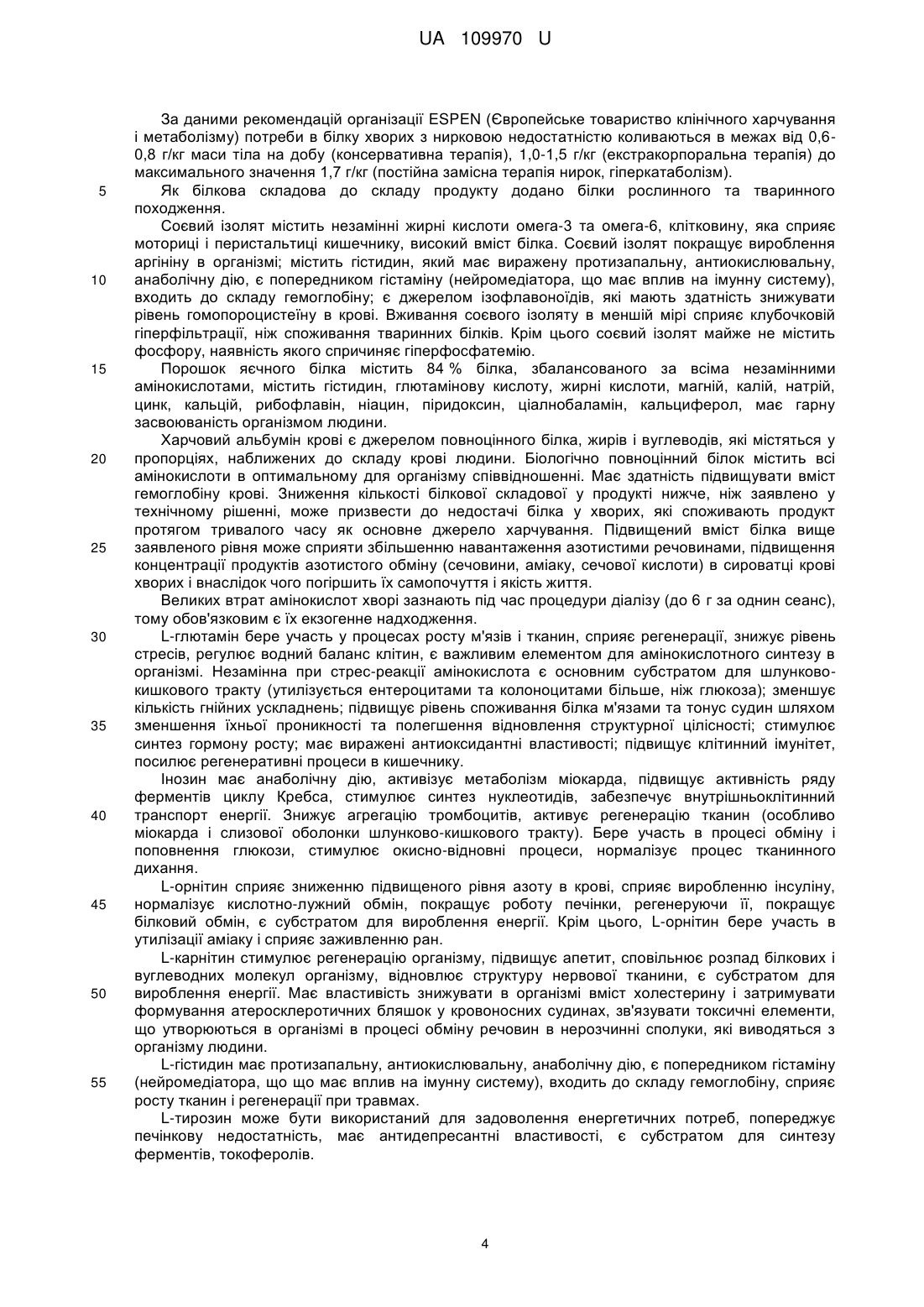 UA 109970 U

За даними рекомендацій організації ESPEN (Європейське товариство клінічного харчування і метаболізму) потреби в білку хворих з нирковою недостатністю коливаються в межах від 0,6-0,8 г/кг маси тіла на добу (консервативна терапія), 1,0-1,5 г/кг (екстракорпоральна терапія) до максимального значення 1,7 г/кг (постійна замісна терапія нирок, гіперкатаболізм).

5 Як білкова складова до складу продукту додано білки рослинного та тваринного походження.

Соєвий ізолят містить незамінні жирні кислоти омега-3 та омега-6, клітковину, яка сприяє моториці і перистальтиці кишечнику, високий вміст білка. Соєвий ізолят покращує вироблення аргініну в організмі; містить гістидин, який має виражену протизапальну, антиокислювальну, 10 анаболічну дію, є попередником гістаміну (нейромедіатора, що має вплив на імунну систему), входить до складу гемоглобіну; є джерелом ізофлавоноїдів, які мають здатність знижувати рівень гомопороцистеїну в крові. Вживання соєвого ізоляту в меншій мірі сприяє клубочковій гіперфільтрації, ніж споживання тваринних білків. Крім цього соєвий ізолят майже не містить фосфору, наявність якого спричиняє гіперфосфатемію.

15 Порошок яєчного білка містить 84 % білка, збалансованого за всіма незамінними амінокислотами, містить гістидин, глютамінову кислоту, жирні кислоти, магній, калій, натрій, цинк, кальцій, рибофлавін, ніацин, піридоксин, ціалнобаламін, кальциферол, має гарну засвоюваність організмом людини.

Харчовий альбумін крові є джерелом повноцінного білка, жирів і вуглеводів, які містяться у 20 пропорціях, наближених до складу крові людини. Біологічно повноцінний білок містить всі амінокислоти в оптимальному для організму співвідношенні. Має здатність підвищувати вміст гемоглобіну крові. Зниження кількості білкової складової у продукті нижче, ніж заявлено у технічному рішенні, може призвести до недостачі білка у хворих, які споживають продукт протягом тривалого часу як основне джерело харчування. Підвищений вміст білка вище 25 заявленого рівня може сприяти збільшенню навантаження азотистими речовинами, підвищення концентрації продуктів азотистого обміну (сечовини, аміаку, сечової кислоти) в сироватці крові хворих і внаслідок чого погіршить їх самопочуття і якість життя.

Великих втрат амінокислот хворі зазнають під час процедури діалізу (до 6 г за однин сеанс), тому обов'язковим є їх екзогенне надходження.

30 L-глютамін бере участь у процесах росту м'язів і тканин, сприяє регенерації, знижує рівень стресів, регулює водний баланс клітин, є важливим елементом для амінокислотного синтезу в організмі. Незамінна при стрес-реакції амінокислота є основним субстратом для шлунково-кишкового тракту (утилізується ентероцитами та колоноцитами більше, ніж глюкоза); зменшує кількість гнійних ускладнень; підвищує рівень споживання білка м'язами та тонус судин шляхом 35 зменшення їхньої проникності та полегшення відновлення структурної цілісності; стимулює синтез гормону росту; має виражені антиоксидантні властивості; підвищує клітинний імунітет, посилює регенеративні процеси в кишечнику.

Інозин має анаболічну дію, активізує метаболізм міокарда, підвищує активність ряду ферментів циклу Кребса, стимулює синтез нуклеотидів, забезпечує внутрішньоклітинний 40 транспорт енергії. Знижує агрегацію тромбоцитів, активує регенерацію тканин (особливо міокарда і слизової оболонки шлунково-кишкового тракту). Бере участь в процесі обміну і поповнення глюкози, стимулює окисно-відновні процеси, нормалізує процес тканинного дихання.

L-орнітин сприяє зниженню підвищеного рівня азоту в крові, сприяє виробленню інсуліну, 45 нормалізує кислотно-лужний обмін, покращує роботу печінки, регенеруючи її, покращує білковий обмін, є субстратом для вироблення енергії. Крім цього, L-орнітин бере участь в утилізації аміаку і сприяє заживленню ран.

L-карнітин стимулює регенерацію організму, підвищує апетит, сповільнює розпад білкових і вуглеводних молекул організму, відновлює структуру нервової тканини, є субстратом для 50 вироблення енергії. Має властивість знижувати в організмі вміст холестерину і затримувати формування атеросклеротичних бляшок у кровоносних судинах, зв'язувати токсичні елементи, що утворюються в організмі в процесі обміну речовин в нерозчинні сполуки, які виводяться з організму людини.

L-гістидин має протизапальну, антиокислювальну, анаболічну дію, є попередником гістаміну 55 (нейромедіатора, що що має вплив на імунну систему), входить до складу гемоглобіну, сприяє росту тканин і регенерації при травмах.

L-тирозин може бути використаний для задоволення енергетичних потреб, попереджує печінкову недостатність, має антидепресантні властивості, є субстратом для синтезу ферментів, токоферолів.

4